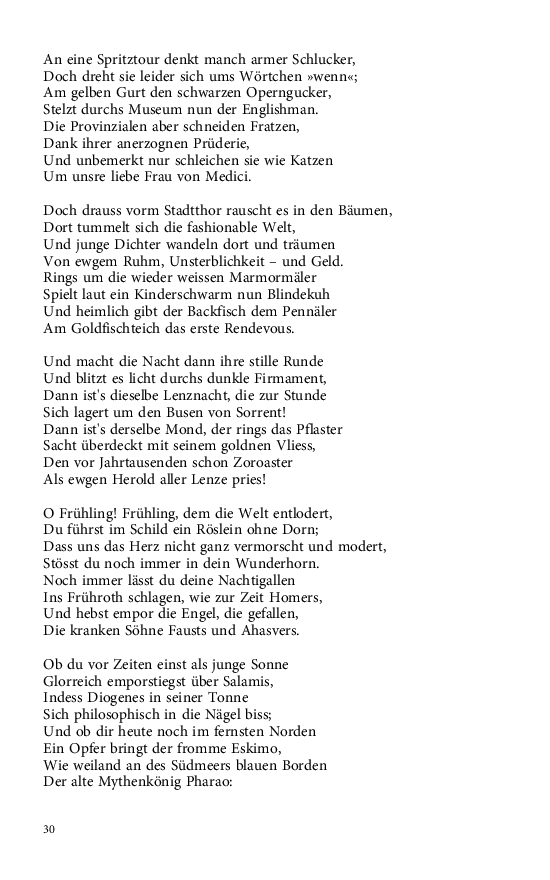 An eine Spritztour denkt manch armer Schlucker,
Doch dreht sie leider sich ums Wörtchen »wenn«;
Am gelben Gurt den schwarzen Operngucker,
Stelzt durchs Museum nun der Englishman.
Die Provinzialen aber schneiden Fratzen,
Dank ihrer anerzognen Prüderie,
Und unbemerkt nur schleichen sie wie Katzen
Um unsre liebe Frau von Medici.

Doch drauss vorm Stadtthor rauscht es in den Bäumen,
Dort tummelt sich die fashionable Welt,
Und junge Dichter wandeln dort und träumen
Von ewgem Ruhm, Unsterblichkeit – und Geld.
Rings um die wieder weissen Marmormäler
Spielt laut ein Kinderschwarm nun Blindekuh
Und heimlich gibt der Backfisch dem Pennäler
Am Goldfischteich das erste Rendevous.

Und macht die Nacht dann ihre stille Runde
Und blitzt es licht durchs dunkle Firmament,
Dann ist's dieselbe Lenznacht, die zur Stunde
Sich lagert um den Busen von Sorrent!
Dann ist's derselbe Mond, der rings das Pflaster
Sacht überdeckt mit seinem goldnen Vliess,
Den vor Jahrtausenden schon Zoroaster
Als ewgen Herold aller Lenze pries!

O Frühling! Frühling, dem die Welt entlodert,
Du führst im Schild ein Röslein ohne Dorn;
Dass uns das Herz nicht ganz vermorscht und modert,
Stösst du noch immer in dein Wunderhorn.
Noch immer lässt du deine Nachtigallen
Ins Frühroth schlagen, wie zur Zeit Homers,
Und hebst empor die Engel, die gefallen,
Die kranken Söhne Fausts und Ahasvers.

Ob du vor Zeiten einst als junge Sonne
Glorreich emporstiegst über Salamis,
Indess Diogenes in seiner Tonne
Sich philosophisch in die Nägel biss;
Und ob dir heute noch im fernsten Norden
Ein Opfer bringt der fromme Eskimo,
Wie weiland an des Südmeers blauen Borden
Der alte Mythenkönig Pharao:

30